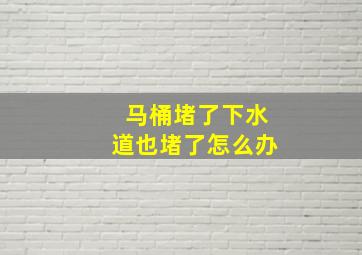 马桶堵了下水道也堵了怎么办